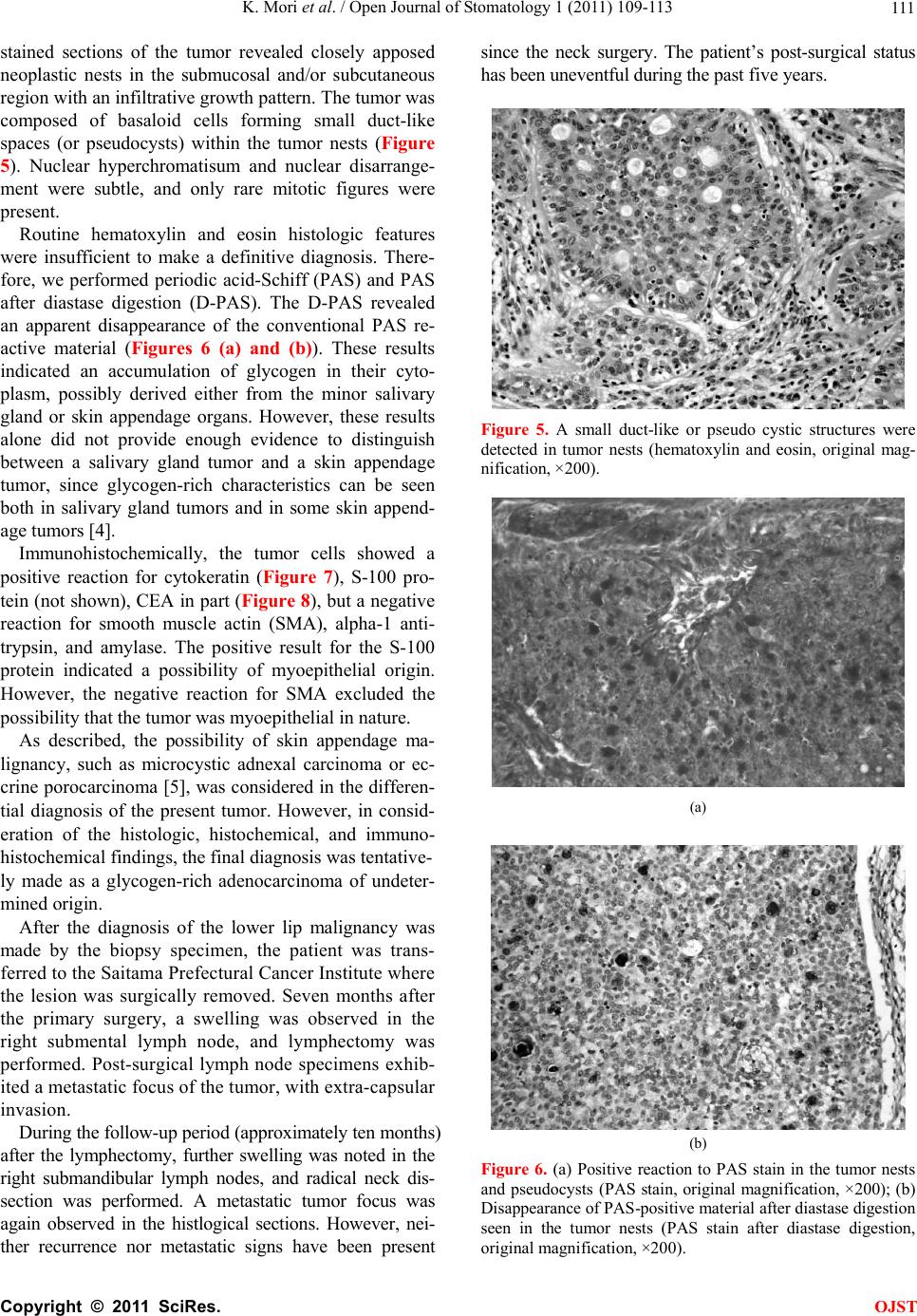 K. Mori et al. / Open Journal of Stomatology 1 (2011) 109-113 111

stained sections of the tumor revealed closely apposed neoplastic nests in the submucosal and/or subcutaneous region with an infiltrative growth pattern. The tumor was composed of basaloid cells forming small duct-like spaces (or pseudocysts) within the tumor nests (Figure 5). Nuclear hyperchromatisum and nuclear disarrangement were subtle, and only rare mitotic figures were present.

Routine hematoxylin and eosin histologic features were insufficient to make a definitive diagnosis. Therefore, we performed periodic acid-Schiff (PAS) and PAS after diastase digestion (D-PAS). The D-PAS revealed an apparent disappearance of the conventional PAS reactive material (Figures 6 (a) and (b)). These results indicated an accumulation of glycogen in their cytoplasm, possibly derived either from the minor salivary gland or skin appendage organs. However, these results alone did not provide enough evidence to distinguish between a salivary gland tumor and a skin appendage tumor, since glycogen-rich characteristics can be seen both in salivary gland tumors and in some skin appendage tumors [4].

Immunohistochemically, the tumor cells showed a positive reaction for cytokeratin (Figure 7), S-100 protein (not shown), CEA in part (Figure 8), but a negative reaction for smooth muscle actin (SMA), alpha-1 antitrypsin, and amylase. The positive result for the S-100 protein indicated a possibility of myoepithelial origin. However, the negative reaction for SMA excluded the possibility that the tumor was myoepithelial in nature.

As described, the possibility of skin appendage malignancy, such as microcystic adnexal carcinoma or eccrine porocarcinoma [5], was considered in the differential diagnosis of the present tumor. However, in consideration of the histologic, histochemical, and immunohistochemical findings, the final diagnosis was tentatively made as a glycogen-rich adenocarcinoma of undetermined origin.

After the diagnosis of the lower lip malignancy was made by the biopsy specimen, the patient was transferred to the Saitama Prefectural Cancer Institute where the lesion was surgically removed. Seven months after the primary surgery, a swelling was observed in the right submental lymph node, and lymphectomy was performed. Post-surgical lymph node specimens exhibited a metastatic focus of the tumor, with extra-capsular invasion.

During the follow-up period (approximately ten months) after the lymphectomy, further swelling was noted in the right submandibular lymph nodes, and radical neck dissection was performed. A metastatic tumor focus was again observed in the histlogical sections. However, neither recurrence nor metastatic signs have been present since the neck surgery. The patient's post-surgical status has been uneventful during the past five years.

Figure 5. A small duct-like or pseudo cystic structures were detected in tumor nests (hematoxylin and eosin, original magnification, ×200).

(a)

(b)

Figure 6. (a) Positive reaction to PAS stain in the tumor nests and pseudocysts (PAS stain, original magnification, ×200); (b) Disappearance of PAS-positive material after diastase digestion seen in the tumor nests (PAS stain after diastase digestion, original magnification, ×200).

Copyright © 2011 SciRes. OJST